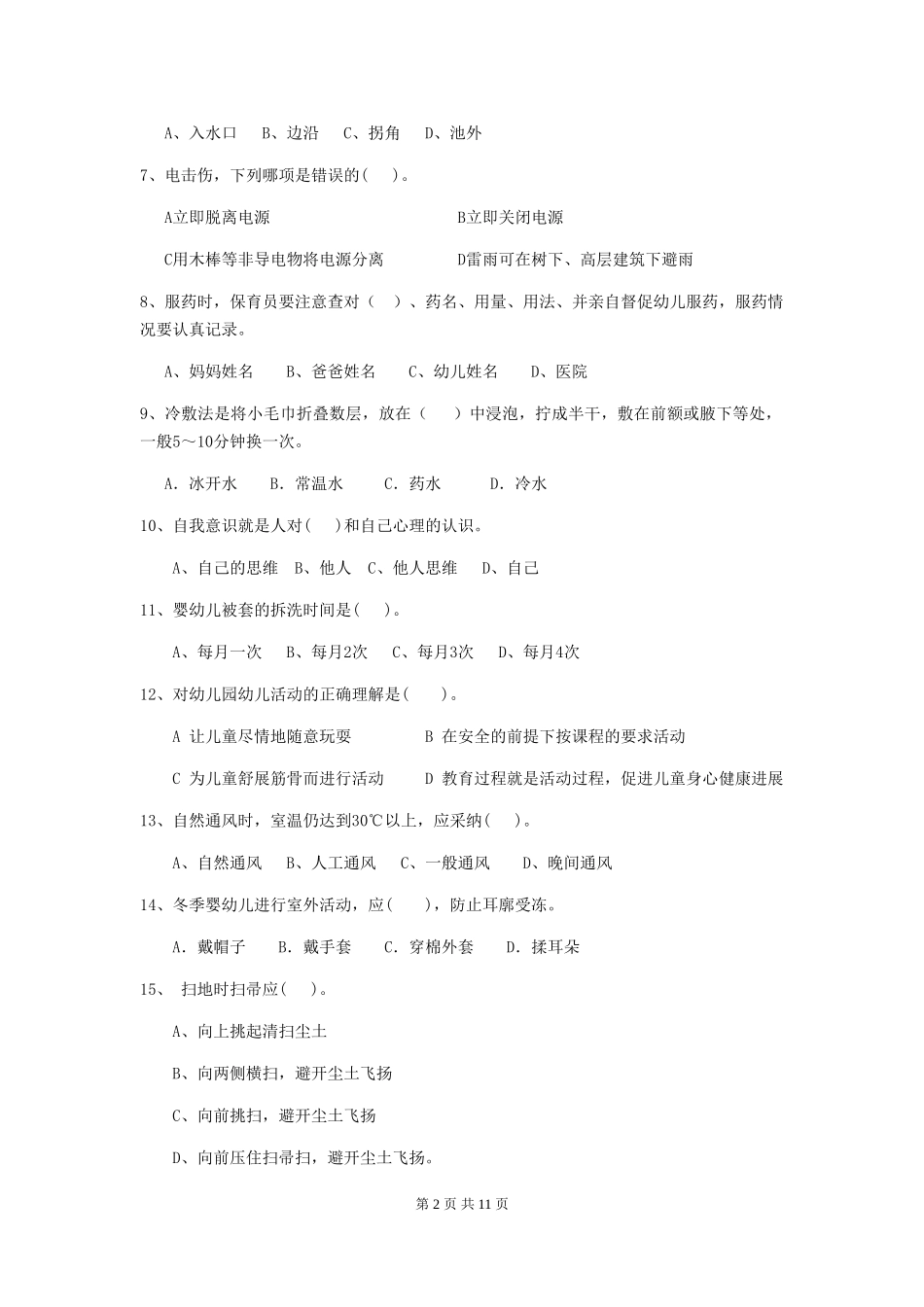 A、入水口　B、边沿　C、拐角　D、池外

7、电击伤，下列哪项是错误的(　)。

A立即脱离电源　　　　　　　　B立即关闭电源

C用木棒等非导电物将电源分离　　　　D雷雨可在树下、高层建筑下避雨

8、服药时，保育员要注意查对（　）、药名、用量、用法、并亲自督促幼儿服药，服药情况要认真记录。

A、妈妈姓名　　B、爸爸姓名　　C、幼儿姓名　　D、医院

9、冷敷法是将小毛巾折叠数层，放在（　）中浸泡，拧成半干，敷在前额或腋下等处，一般5～10分钟换一次。

A. 冰开水　　B. 常温水　　C. 药水　　D. 冷水

10、自我意识就是人对(　)和自己心理的认识。

A、自己的思维　B、他人　C、他人思维　D、自己

11、婴幼儿被套的拆洗时间是(　)。

A、每月一次　B、每月2次　C、每月3次　D、每月4次

12、对幼儿园幼儿活动的正确理解是(　)。

A 让儿童尽情地随意玩耍　　　　B 在安全的前提下按课程的要求活动

C 为儿童舒展筋骨而进行活动　　　　D 教育过程就是活动过程，促进儿童身心健康进展

13、自然通风时，室温仍达到30℃以上，应采纳(　)。

A、自然通风　B、人工通风　C、一般通风　D、晚间通风

14、冬季婴幼儿进行室外活动，应(　)，防止耳廓受冻。

A. 戴帽子　B. 戴手套　C. 穿棉外套　D. 揉耳朵

15、　扫地时扫帚应(　)。

A、向上挑起清扫尘土

B、向两侧横扫，避开尘土飞扬

C、向前挑扫，避开尘土飞扬

D、向前压住扫帚扫，避开尘土飞扬。

第 2 页 共 11 页